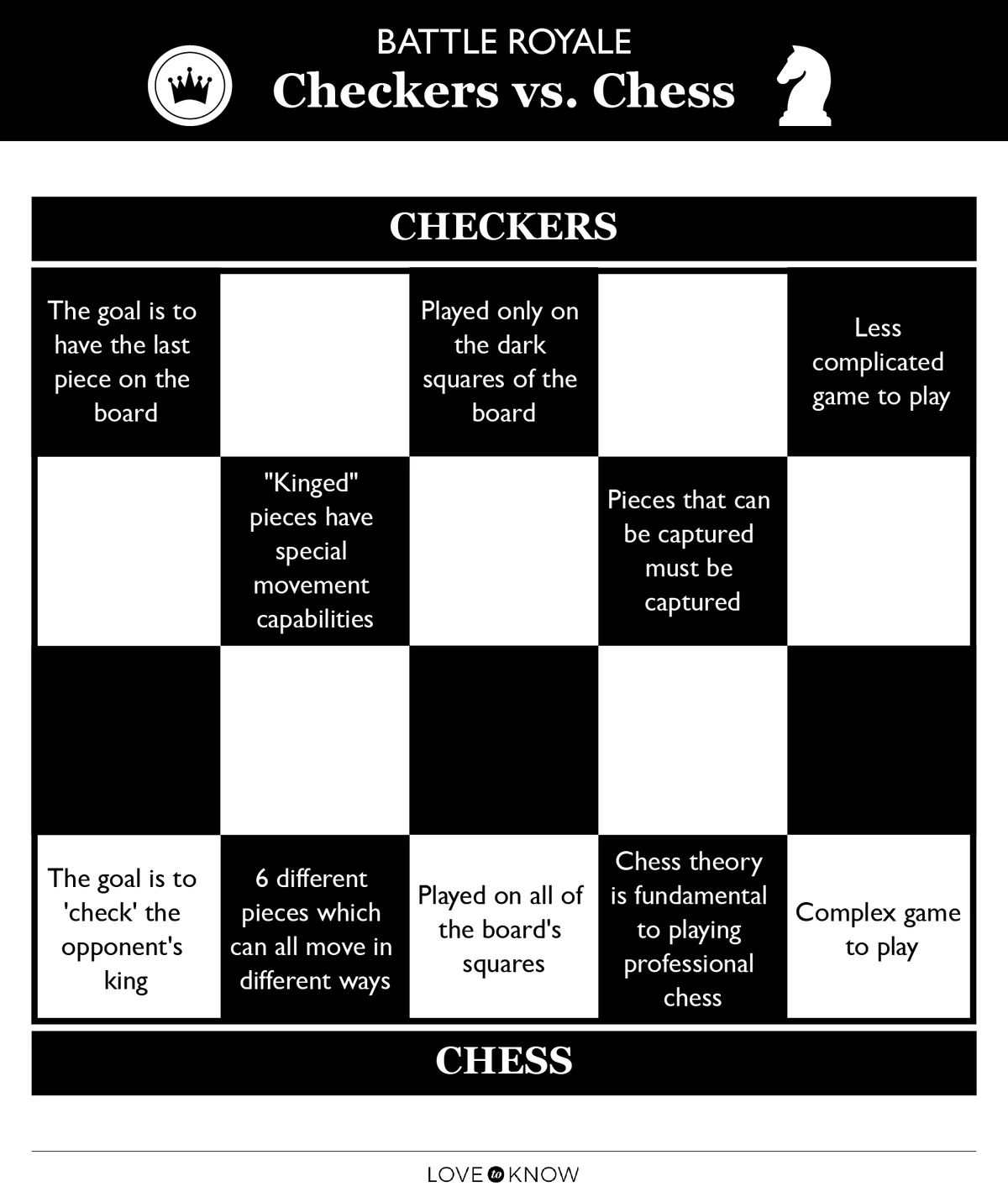 BATTLE ROYALE
Checkers vs. Chess

CHECKERS

The goal is to have the last piece on the board

Played only on the dark squares of the board

Less complicated game to play

"Kinged" pieces have special movement capabilities

Pieces that can be captured must be captured

The goal is to 'check' the opponent's king

6 different pieces which can all move in different ways

Played on all of the board's squares

Chess theory is fundamental to playing professional chess

Complex game to play

CHESS

LOVE to KNOW